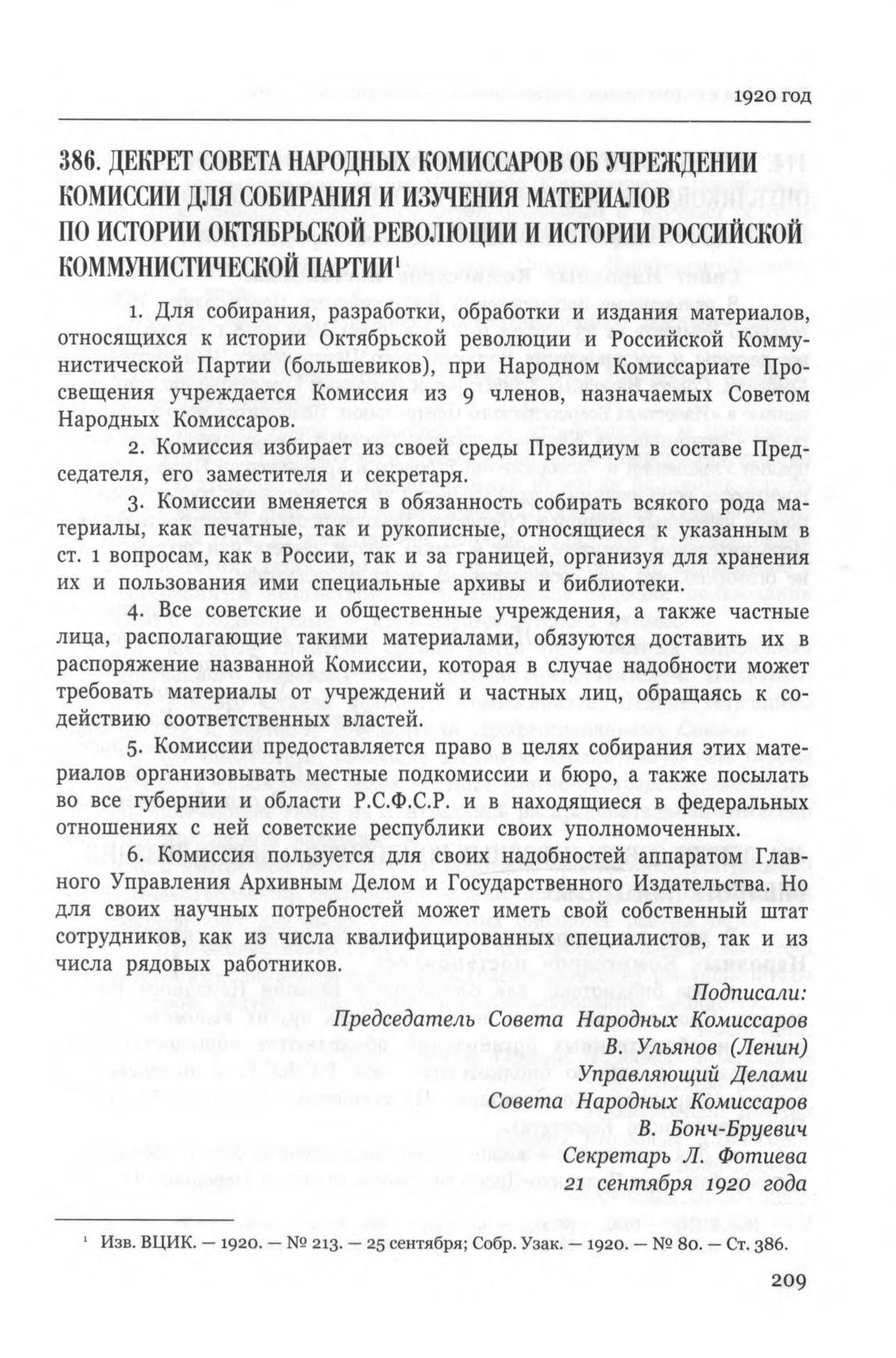 1920 год

386. ДЕКРЕТ СОВЕТА НАРОДНЫХ КОМИССАРОВ ОБ УЧРЕЖДЕНИИ КОМИССИИ ДЛЯ СОБИРАНИЯ И ИЗУЧЕНИЯ МАТЕРИАЛОВ ПО ИСТОРИИ ОКТЯБРЬСКОЙ РЕВОЛЮЦИИ И ИСТОРИИ РОССИЙСКОЙ КОММУНИСТИЧЕСКОЙ ПАРТИИ$^1$

1. Для собирания, разработки, обработки и издания материалов, относящихся к истории Октябрьской революции и Российской Коммунистической Партии (большевиков), при Народном Комиссариате Просвещения учреждается Комиссия из 9 членов, назначаемых Советом Народных Комиссаров.

2. Комиссия избирает из своей среды Президиум в составе Председателя, его заместителя и секретаря.

3. Комиссии вменяется в обязанность собирать всякого рода материалы, как печатные, так и рукописные, относящиеся к указанным в ст. 1 вопросам, как в России, так и за границей, организуя для хранения их и пользования ими специальные архивы и библиотеки.

4. Все советские и общественные учреждения, а также частные лица, располагающие такими материалами, обязуются доставить их в распоряжение названной Комиссии, которая в случае надобности может требовать материалы от учреждений и частных лиц, обращаясь к содействию соответственных властей.

5. Комиссии предоставляется право в целях собирания этих материалов организовывать местные подкомиссии и бюро, а также посылать во все губернии и области Р.С.Ф.С.Р. и в находящиеся в федеральных отношениях с ней советские республики своих уполномоченных.

6. Комиссия пользуется для своих надобностей аппаратом Главного Управления Архивным Делом и Государственного Издательства. Но для своих научных потребностей может иметь свой собственный штат сотрудников, как из числа квалифицированных специалистов, так и из числа рядовых работников.

Подписали:
Председатель Совета Народных Комиссаров
В. Ульянов (Ленин)
Управляющий Делами
Совета Народных Комиссаров
В. Бонч-Бруевич
Секретарь Л. Фотиева
21 сентября 1920 года

$^1$ Изв. ВЦИК. — 1920. — № 213. — 25 сентября; Собр. Узак. — 1920. — № 80. — Ст. 386.

209